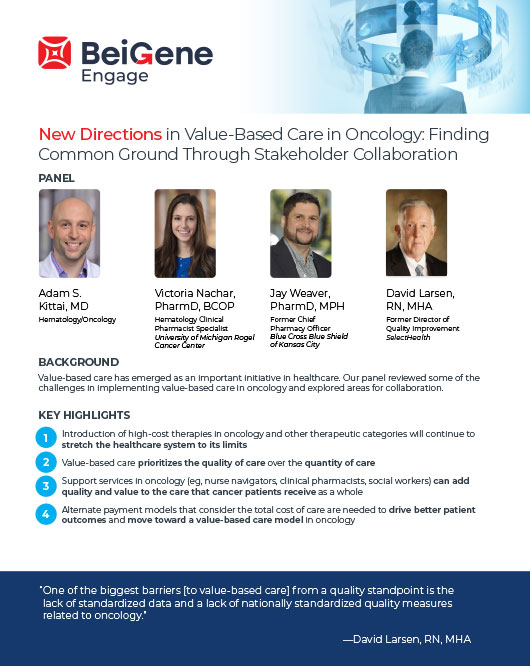 BeiGene
Engage

New Directions in Value-Based Care in Oncology: Finding Common Ground Through Stakeholder Collaboration

PANEL

Adam S. Kittai, MD
Hematology/Oncology

Victoria Nachar, PharmD, BCOP
Hematology Clinical Pharmacist Specialist
University of Michigan Rogel Cancer Center

Jay Weaver, PharmD, MPH
Former Chief Pharmacy Officer
Blue Cross Blue Shield of Kansas City

David Larsen, RN, MHA
Former Director of Quality Improvement
SelectHealth

BACKGROUND

Value-based care has emerged as an important initiative in healthcare. Our panel reviewed some of the challenges in implementing value-based care in oncology and explored areas for collaboration.

KEY HIGHLIGHTS

1 Introduction of high-cost therapies in oncology and other therapeutic categories will continue to stretch the healthcare system to its limits

2 Value-based care prioritizes the quality of care over the quantity of care

3 Support services in oncology (eg, nurse navigators, clinical pharmacists, social workers) can add quality and value to the care that cancer patients receive as a whole

4 Alternate payment models that consider the total cost of care are needed to drive better patient outcomes and move toward a value-based care model in oncology

"One of the biggest barriers [to value-based care] from a quality standpoint is the lack of standardized data and a lack of nationally standardized quality measures related to oncology."

—David Larsen, RN, MHA